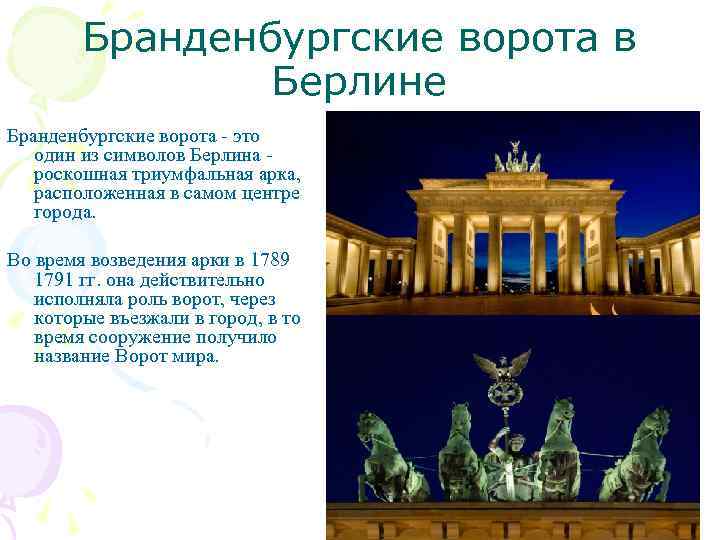 Бранденбургские ворота в Берлине

Бранденбургские ворота - это один из символов Берлина - роскошная триумфальная арка, расположенная в самом центре города.

Во время возведения арки в 1789 1791 гг. она действительно исполняла роль ворот, через которые въезжали в город, в то время сооружение получило название Ворот мира.